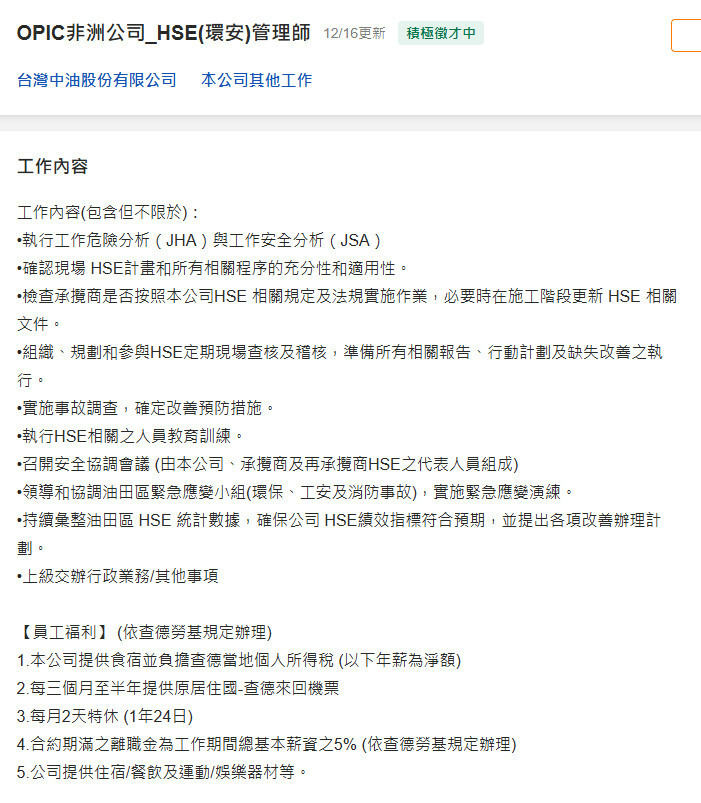 OPIC非洲公司_HSE(環安)管理師 12/16更新 積極徵才中

台灣中油股份有限公司 本公司其他工作

工作內容

工作內容(包含但不限於)：
•執行工作危險分析（JHA）與工作安全分析（JSA）
•確認現場 HSE計畫和所有相關程序的充分性和適用性。
•檢查承攬商是否按照本公司HSE 相關規定及法規實施作業，必要時在施工階段更新 HSE 相關文件。
•組織、規劃和參與HSE定期現場查核及稽核，準備所有相關報告、行動計劃及缺失改善之執行。
•實施事故調查，確定改善預防措施。
•執行HSE相關之人員教育訓練。
•召開安全協調會議 (由本公司、承攬商及再承攬商HSE之代表人員組成)
•領導和協調油田區緊急應變小組(環保、工安及消防事故)，實施緊急應變演練。
•持續彙整油田區 HSE 統計數據，確保公司 HSE績效指標符合預期，並提出各項改善辦理計劃。
•上級交辦行政業務/其他事項

【員工福利】 (依查德勞基規定辦理)
1.本公司提供食宿並負擔查德當地個人所得稅 (以下年薪為淨額)
2.每三個月至半年提供原居住國-查德來回機票
3.每月2天特休 (1年24日)
4.合約期滿之離職金為工作期間總基本薪資之5% (依查德勞基規定辦理)
5.公司提供住宿/餐飲及運動/娛樂器材等。